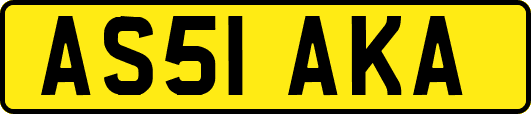 AS51 AKA